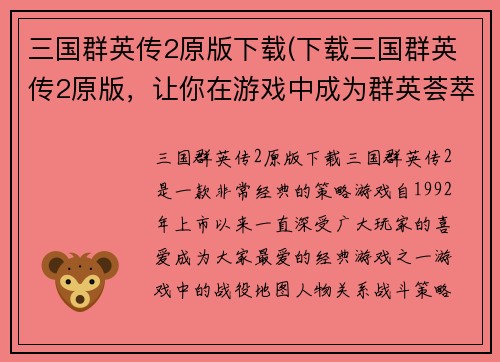 三国群英传2原版下载(下载三国群英传2原版，让你在游戏中成为群英荟萃

三国群英传2原版下载三国群英传2是一款非常经典的策略游戏自1992年上市以来一直深受广大玩家的喜爱成为大家最爱的经典游戏之一游戏中的战役地图人物关系战斗策略